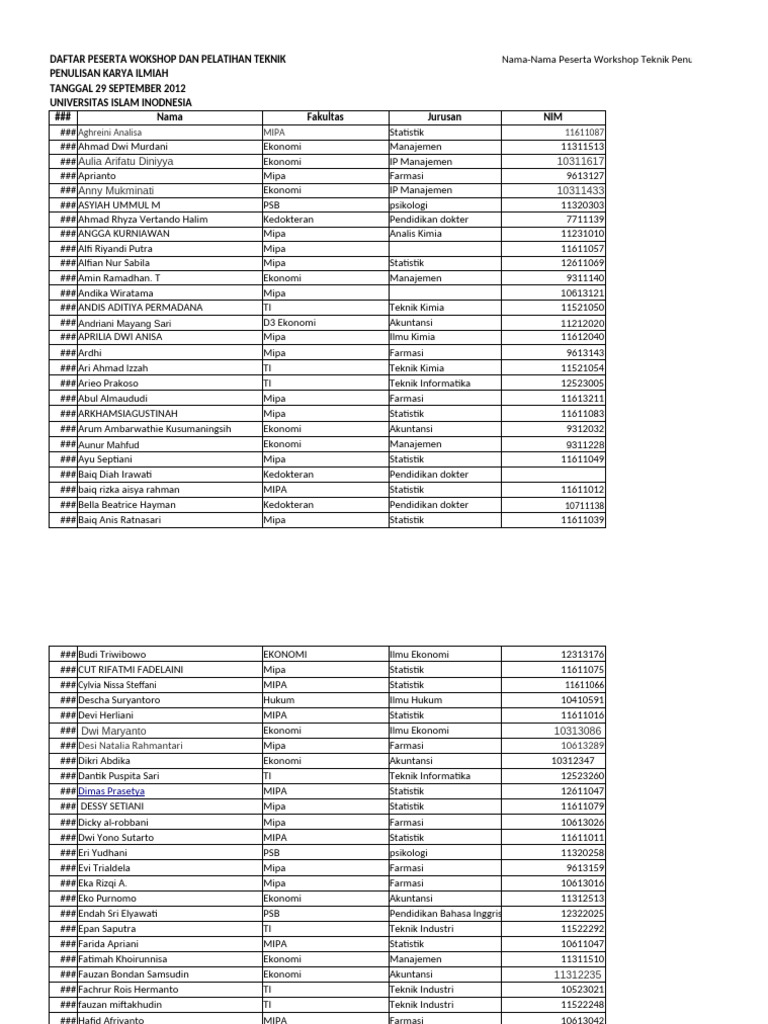 DAFTAR PESERTA WOKSHOP DAN PELATIHAN TEKNIK PENULISAN KARYA ILMIAH
TANGGAL 29 SEPTEMBER 2012
UNIVERSITAS ISLAM INODNESIA

Nama-Nama Peserta Workshop Teknik Penu

| ### | Nama | Fakultas | Jurusan | NIM |
|---|---|---|---|---|
| ### | Aghreini Analisa | MIPA | Statistik | 11611087 |
| ### | Ahmad Dwi Murdani | Ekonomi | Manajemen | 11311513 |
| ### | Aulia Arifatu Diniyya | Ekonomi | IP Manajemen | 10311617 |
| ### | Aprianto | Mipa | Farmasi | 9613127 |
| ### | Anny Mukminati | Ekonomi | IP Manajemen | 10311433 |
| ### | ASYIAH UMMUL M | PSB | psikologi | 11320303 |
| ### | Ahmad Rhyza Vertando Halim | Kedokteran | Pendidikan dokter | 7711139 |
| ### | ANGGA KURNIAWAN | Mipa | Analis Kimia | 11231010 |
| ### | Alfi Riyandi Putra | Mipa | | 11611057 |
| ### | Alfian Nur Sabila | Mipa | Statistik | 12611069 |
| ### | Amin Ramadhan. T | Ekonomi | Manajemen | 9311140 |
| ### | Andika Wiratama | Mipa | | 10613121 |
| ### | ANDIS ADITIYA PERMADANA | TI | Teknik Kimia | 11521050 |
| ### | Andriani Mayang Sari | D3 Ekonomi | Akuntansi | 11212020 |
| ### | APRILIA DWI ANISA | Mipa | Ilmu Kimia | 11612040 |
| ### | Ardhi | Mipa | Farmasi | 9613143 |
| ### | Ari Ahmad Izzah | TI | Teknik Kimia | 11521054 |
| ### | Arieo Prakoso | TI | Teknik Informatika | 12523005 |
| ### | Abul Almaududi | Mipa | Farmasi | 11613211 |
| ### | ARKHAMSIAGUSTINAH | Mipa | Statistik | 11611083 |
| ### | Arum Ambarwathie Kusumaningsih | Ekonomi | Akuntansi | 9312032 |
| ### | Aunur Mahfud | Ekonomi | Manajemen | 9311228 |
| ### | Ayu Septiani | Mipa | Statistik | 11611049 |
| ### | Baiq Diah Irawati | Kedokteran | Pendidikan dokter | |
| ### | baiq rizka aisya rahman | MIPA | Statistik | 11611012 |
| ### | Bella Beatrice Hayman | Kedokteran | Pendidikan dokter | 10711138 |
| ### | Baiq Anis Ratnasari | Mipa | Statistik | 11611039 |

| | | | | |
|---|---|---|---|---|
| ### | Budi Triwibowo | EKONOMI | Ilmu Ekonomi | 12313176 |
| ### | CUT RIFATMI FADELAINI | Mipa | Statistik | 11611075 |
| ### | Cylvia Nissa Steffani | MIPA | Statistik | 11611066 |
| ### | Descha Suryantoro | Hukum | Ilmu Hukum | 10410591 |
| ### | Devi Herliani | MIPA | Statistik | 11611016 |
| ### | Dwi Maryanto | Ekonomi | Ilmu Ekonomi | 10313086 |
| ### | Desi Natalia Rahmantari | Mipa | Farmasi | 10613289 |
| ### | Dikri Abdika | Ekonomi | Akuntansi | 10312347 |
| ### | Dantik Puspita Sari | TI | Teknik Informatika | 12523260 |
| ### | Dimas Prasetya | MIPA | Statistik | 12611047 |
| ### | DESSY SETIANI | Mipa | Statistik | 11611079 |
| ### | Dicky al-robbani | Mipa | Farmasi | 10613026 |
| ### | Dwi Yono Sutarto | MIPA | Statistik | 11611011 |
| ### | Eri Yudhani | PSB | psikologi | 11320258 |
| ### | Evi Trialdela | Mipa | Farmasi | 9613159 |
| ### | Eka Rizqi A. | Mipa | Farmasi | 10613016 |
| ### | Eko Purnomo | Ekonomi | Akuntansi | 11312513 |
| ### | Endah Sri Elyawati | PSB | Pendidikan Bahasa Inggris | 12322025 |
| ### | Epan Saputra | TI | Teknik Industri | 11522292 |
| ### | Farida Apriani | MIPA | Statistik | 10611047 |
| ### | Fatimah Khoirunnisa | Ekonomi | Manajemen | 11311510 |
| ### | Fauzan Bondan Samsudin | Ekonomi | Akuntansi | 11312235 |
| ### | Fachrur Rois Hermanto | TI | Teknik Industri | 10523021 |
| ### | fauzan miftakhudin | TI | Teknik Industri | 11522248 |
| ### | Hafid Afriyanto | MIPA | Farmasi | 10613042 |